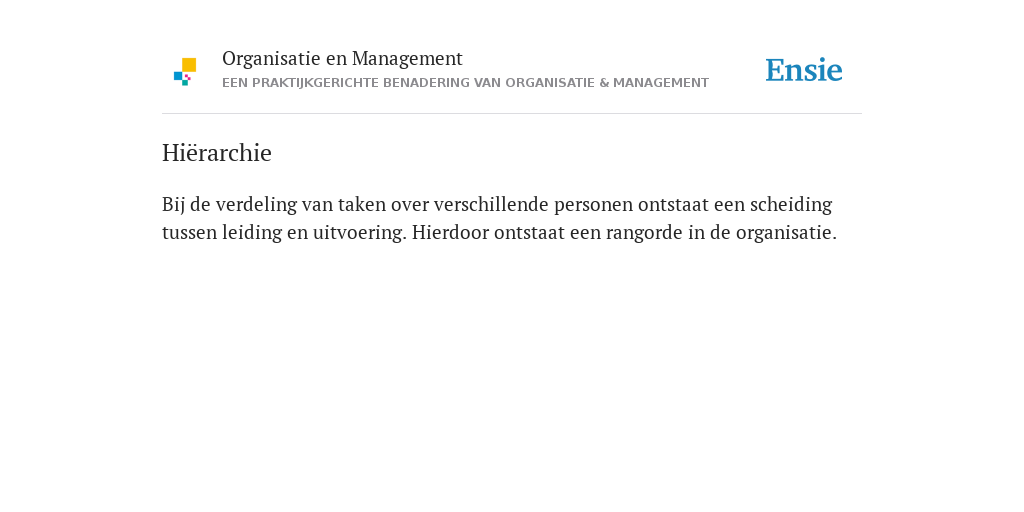 Organisatie en Management
EEN PRAKTIJKGERICHTE BENADERING VAN ORGANISATIE & MANAGEMENT

Ensie

Hiërarchie

Bij de verdeling van taken over verschillende personen ontstaat een scheiding tussen leiding en uitvoering. Hierdoor ontstaat een rangorde in de organisatie.